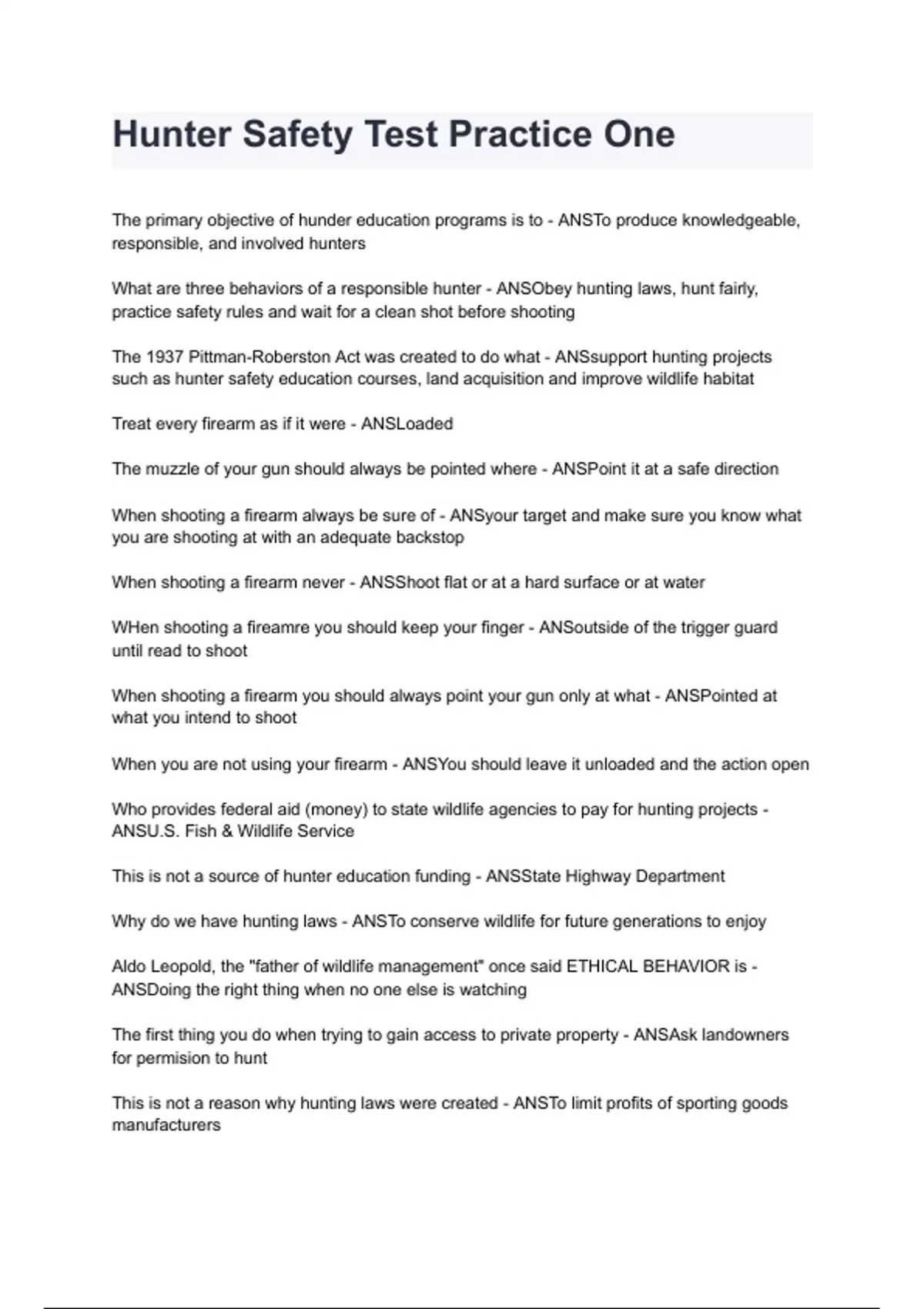 Hunter Safety Test Practice One

The primary objective of hunder education programs is to - ANSTo produce knowledgeable, responsible, and involved hunters

What are three behaviors of a responsible hunter - ANSObey hunting laws, hunt fairly, practice safety rules and wait for a clean shot before shooting

The 1937 Pittman-Roberston Act was created to do what - ANSsupport hunting projects such as hunter safety education courses, land acquisition and improve wildlife habitat

Treat every firearm as if it were - ANSLoaded

The muzzle of your gun should always be pointed where - ANSPoint it at a safe direction

When shooting a firearm always be sure of - ANSyour target and make sure you know what you are shooting at with an adequate backstop

When shooting a firearm never - ANSShoot flat or at a hard surface or at water

WHen shooting a fireamre you should keep your finger - ANSoutside of the trigger guard until read to shoot

When shooting a firearm you should always point your gun only at what - ANSPointed at what you intend to shoot

When you are not using your firearm - ANSYou should leave it unloaded and the action open

Who provides federal aid (money) to state wildlife agencies to pay for hunting projects - ANSU.S. Fish & Wildlife Service

This is not a source of hunter education funding - ANSState Highway Department

Why do we have hunting laws - ANSTo conserve wildlife for future generations to enjoy

Aldo Leopold, the "father of wildlife management" once said ETHICAL BEHAVIOR is - ANSDoing the right thing when no one else is watching

The first thing you do when trying to gain access to private property - ANSAsk landowners for permision to hunt

This is not a reason why hunting laws were created - ANSTo limit profits of sporting goods manufacturers